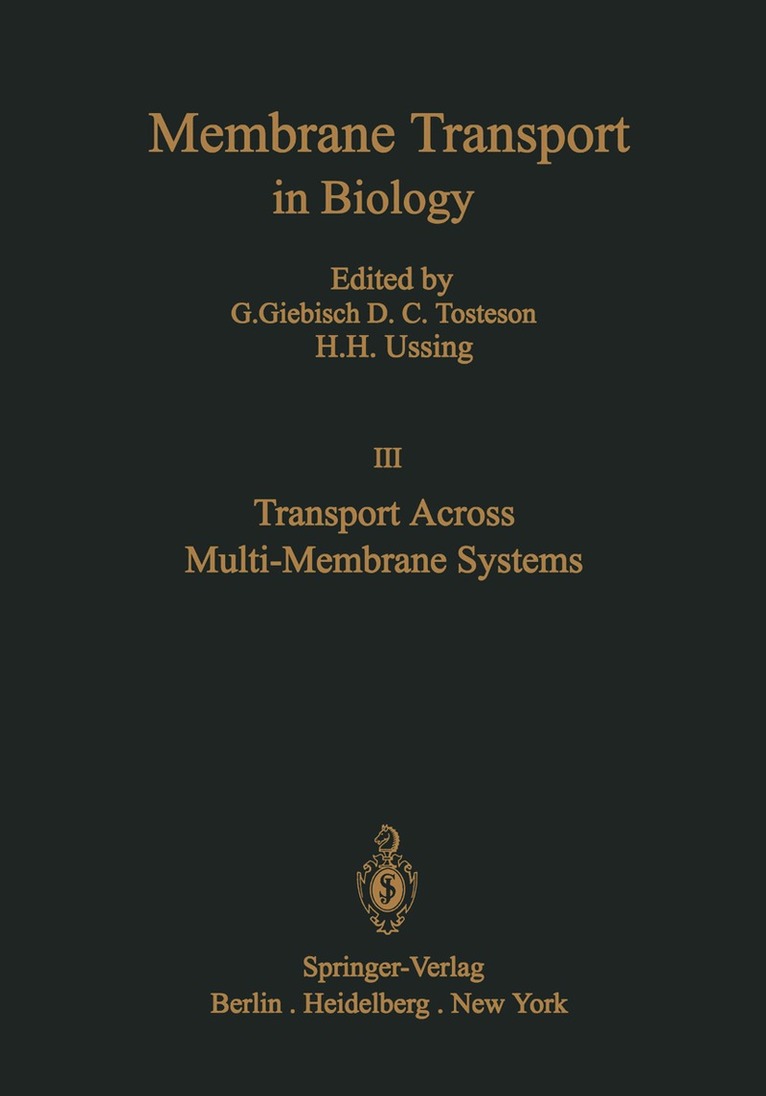 Membrane Transport
in Biology

Edited by
G.Giebisch D. C. Tosteson
H.H. Ussing

III

Transport Across
Multi-Membrane Systems

Springer-Verlag
Berlin . Heidelberg . New York